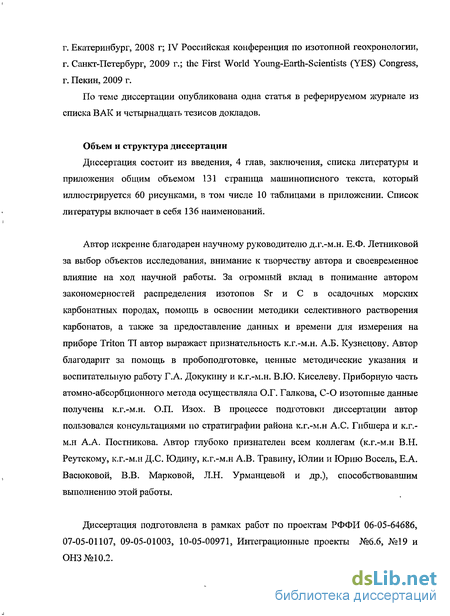 г. Екатеринбург, 2008 г; IV Российская конференция по изотопной геохронологии, г. Санкт-Петербург, 2009 г.; the First World Young-Earth-Scientists (YES) Congress, г. Пекин, 2009 г.

По теме диссертации опубликована одна статья в реферируемом журнале из списка ВАК и четырнадцать тезисов докладов.

Объем и структура диссертации

Диссертация состоит из введения, 4 глав, заключения, списка литературы и приложения общим объемом 131 страница машинописного текста, который иллюстрируется 60 рисунками, в том числе 10 таблицами в приложении. Список литературы включает в себя 136 наименований.

Автор искренне благодарен научному руководителю д.г.-м.н. Е.Ф. Летниковой за выбор объектов исследования, внимание к творчеству автора и своевременное влияние на ход научной работы. За огромный вклад в понимание автором закономерностей распределения изотопов Sr и C в осадочных морских карбонатных породах, помощь в освоении методики селективного растворения карбонатов, а также за предоставление данных и времени для измерения на приборе Triton TI автор выражает признательность к.г.-м.н. А.Б. Кузнецову. Автор благодарит за помощь в пробоподготовке, ценные методические указания и воспитательную работу Г.А. Докукину и к.г.-м.н. В.Ю. Киселеву. Приборную часть атомно-абсорбционного метода осуществляла О.Г. Галкова, С-О изотопные данные получены к.г.-м.н. О.П. Изох. В процессе подготовки диссертации автор пользовался консультациями по стратиграфии района к.г.-м.н А.С. Гибшера и к.г.-м.н А.А. Постникова. Автор глубоко признателен всем коллегам (к.г.-м.н В.Н. Реутскому, к.г.-м.н Д.С. Юдину, к.г.-м.н А.В. Травину, Юлии и Юрию Восель, Е.А. Васюковой, В.В. Марковой, Л.Н. Урманцевой и др.), способствовавшим выполнению этой работы.

Диссертация подготовлена в рамках работ по проектам РФФИ 06-05-64686, 07-05-01107, 09-05-01003, 10-05-00971, Интеграционные проекты №6.6, №19 и ОНЗ №10.2.

dsLib.net
библиотека диссертаций